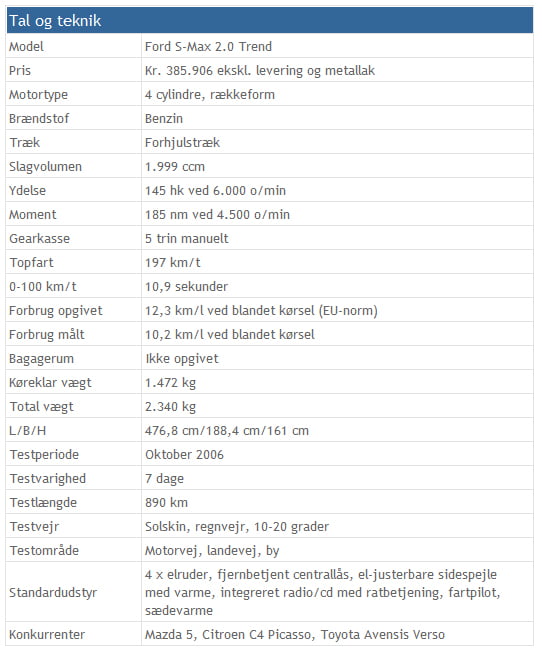 | Tal og teknik | |
|---|---|
| Model | Ford S-Max 2.0 Trend |
| Pris | Kr. 385.906 ekskl. levering og metallak |
| Motortype | 4 cylindre, rækkeform |
| Brændstof | Benzin |
| Træk | Forhjulstræk |
| Slagvolumen | 1.999 ccm |
| Ydelse | 145 hk ved 6.000 o/min |
| Moment | 185 nm ved 4.500 o/min |
| Gearkasse | 5 trin manuelt |
| Topfart | 197 km/t |
| 0-100 km/t | 10,9 sekunder |
| Forbrug opgivet | 12,3 km/l ved blandet kørsel (EU-norm) |
| Forbrug målt | 10,2 km/l ved blandet kørsel |
| Bagagerum | Ikke opgivet |
| Køreklar vægt | 1.472 kg |
| Total vægt | 2.340 kg |
| L/B/H | 476,8 cm/188,4 cm/161 cm |
| Testperiode | Oktober 2006 |
| Testvarighed | 7 dage |
| Testlængde | 890 km |
| Testvejr | Solskin, regnvejr, 10-20 grader |
| Testområde | Motorvej, landevej, by |
| Standardudstyr | 4 x elruder, fjernbetjent centrallås, el-justerbare sidespejle med varme, integreret radio/cd med ratbetjening, fartpilot, sædevarme |
| Konkurrenter | Mazda 5, Citroen C4 Picasso, Toyota Avensis Verso |